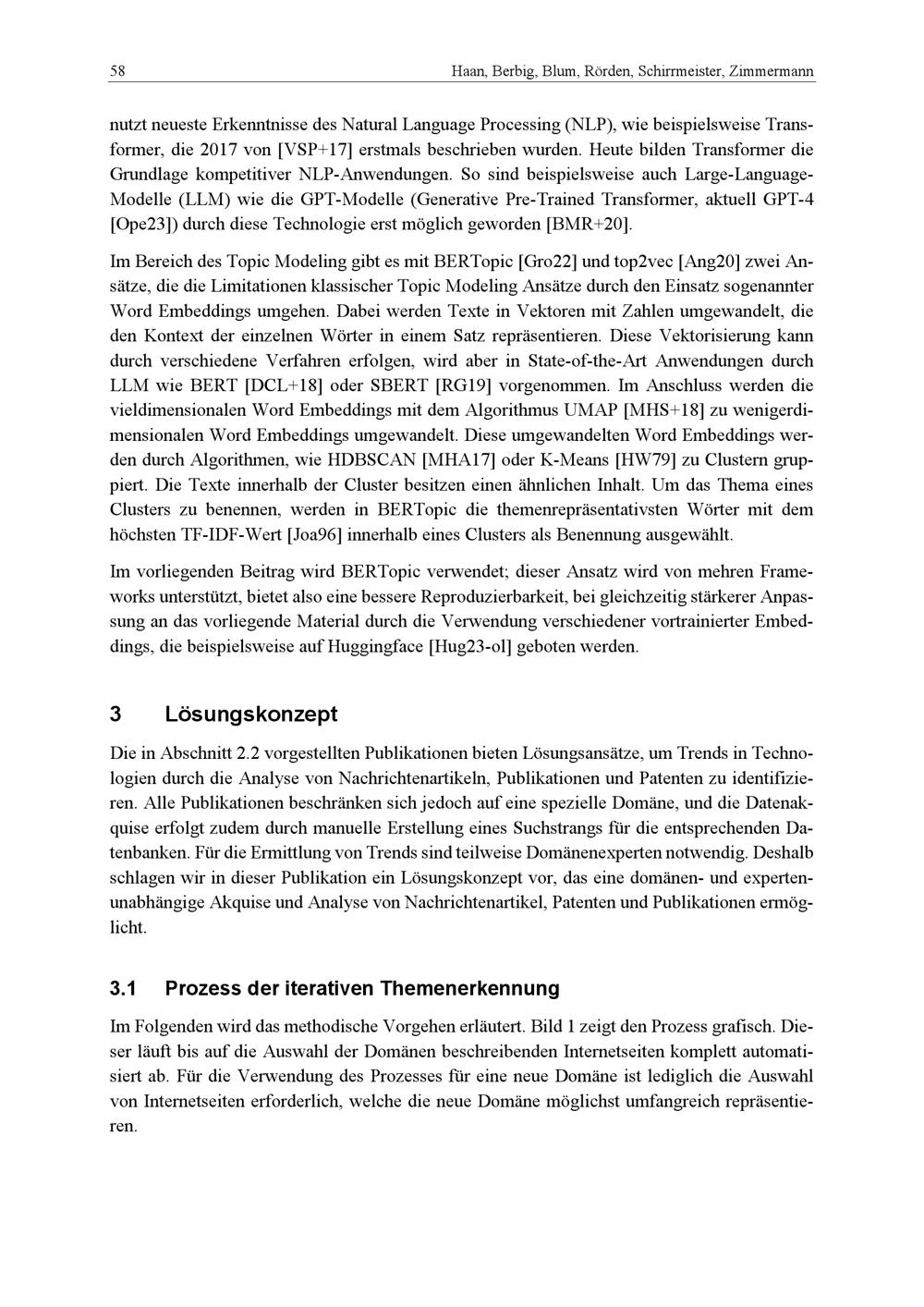 58 Haan, Berbig, Blum, Rörden, Schirrmeister, Zimmermann

nutzt neueste Erkenntnisse des Natural Language Processing (NLP), wie beispielsweise Transformer, die 2017 von [VSP+17] erstmals beschrieben wurden. Heute bilden Transformer die Grundlage kompetitiver NLP-Anwendungen. So sind beispielsweise auch Large-Language-Modelle (LLM) wie die GPT-Modelle (Generative Pre-Trained Transformer, aktuell GPT-4 [Ope23]) durch diese Technologie erst möglich geworden [BMR+20].

Im Bereich des Topic Modeling gibt es mit BERTopic [Gro22] und top2vec [Ang20] zwei Ansätze, die die Limitationen klassischer Topic Modeling Ansätze durch den Einsatz sogenannter Word Embeddings umgehen. Dabei werden Texte in Vektoren mit Zahlen umgewandelt, die den Kontext der einzelnen Wörter in einem Satz repräsentieren. Diese Vektorisierung kann durch verschiedene Verfahren erfolgen, wird aber in State-of-the-Art Anwendungen durch LLM wie BERT [DCL+18] oder SBERT [RG19] vorgenommen. Im Anschluss werden die vieldimensionalen Word Embeddings mit dem Algorithmus UMAP [MHS+18] zu wenigerdimensionalen Word Embeddings umgewandelt. Diese umgewandelten Word Embeddings werden durch Algorithmen, wie HDBSCAN [MHA17] oder K-Means [HW79] zu Clustern gruppiert. Die Texte innerhalb der Cluster besitzen einen ähnlichen Inhalt. Um das Thema eines Clusters zu benennen, werden in BERTopic die themenrepräsentativsten Wörter mit dem höchsten TF-IDF-Wert [Joa96] innerhalb eines Clusters als Benennung ausgewählt.

Im vorliegenden Beitrag wird BERTopic verwendet; dieser Ansatz wird von mehren Frameworks unterstützt, bietet also eine bessere Reproduzierbarkeit, bei gleichzeitig stärkerer Anpassung an das vorliegende Material durch die Verwendung verschiedener vortrainierter Embeddings, die beispielsweise auf Huggingface [Hug23-ol] geboten werden.

3 Lösungskonzept

Die in Abschnitt 2.2 vorgestellten Publikationen bieten Lösungsansätze, um Trends in Technologien durch die Analyse von Nachrichtenartikeln, Publikationen und Patenten zu identifizieren. Alle Publikationen beschränken sich jedoch auf eine spezielle Domäne, und die Datenakquise erfolgt zudem durch manuelle Erstellung eines Suchstrangs für die entsprechenden Datenbanken. Für die Ermittlung von Trends sind teilweise Domänenexperten notwendig. Deshalb schlagen wir in dieser Publikation ein Lösungskonzept vor, das eine domänen- und expertenunabhängige Akquise und Analyse von Nachrichtenartikel, Patenten und Publikationen ermöglicht.

3.1 Prozess der iterativen Themenerkennung

Im Folgenden wird das methodische Vorgehen erläutert. Bild 1 zeigt den Prozess grafisch. Dieser läuft bis auf die Auswahl der Domänen beschreibenden Internetseiten komplett automatisiert ab. Für die Verwendung des Prozesses für eine neue Domäne ist lediglich die Auswahl von Internetseiten erforderlich, welche die neue Domäne möglichst umfangreich repräsentieren.